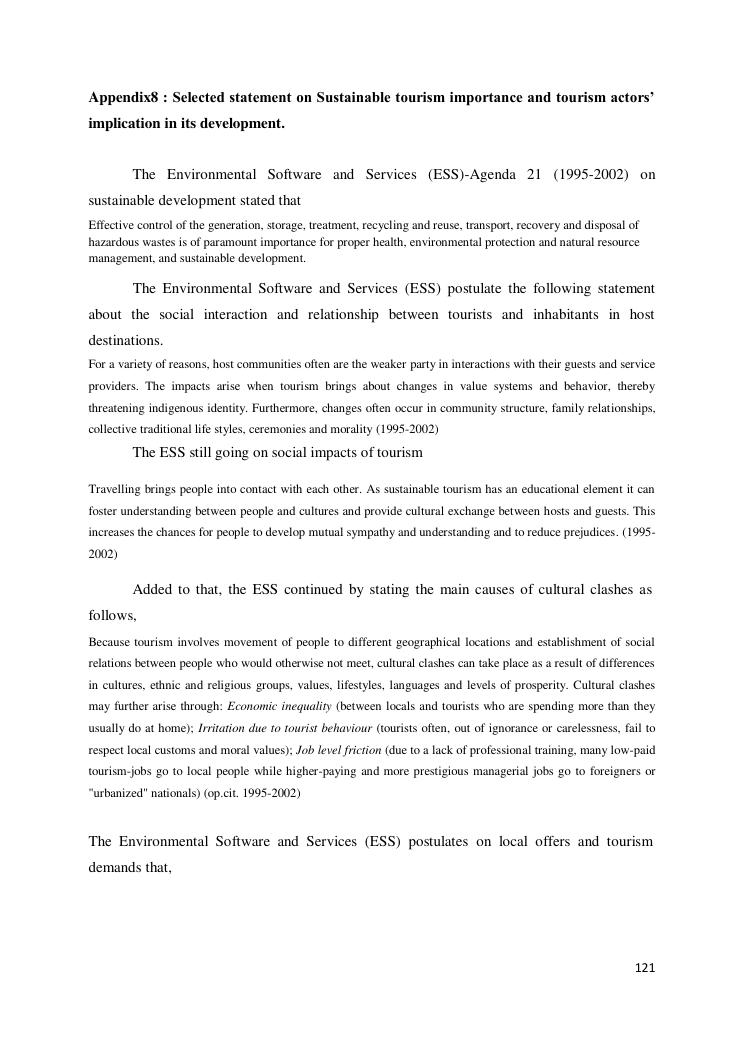 Appendix8 : Selected statement on Sustainable tourism importance and tourism actors' implication in its development.

The Environmental Software and Services (ESS)-Agenda 21 (1995-2002) on sustainable development stated that

Effective control of the generation, storage, treatment, recycling and reuse, transport, recovery and disposal of hazardous wastes is of paramount importance for proper health, environmental protection and natural resource management, and sustainable development.

The Environmental Software and Services (ESS) postulate the following statement about the social interaction and relationship between tourists and inhabitants in host destinations.

For a variety of reasons, host communities often are the weaker party in interactions with their guests and service providers. The impacts arise when tourism brings about changes in value systems and behavior, thereby threatening indigenous identity. Furthermore, changes often occur in community structure, family relationships, collective traditional life styles, ceremonies and morality (1995-2002)

The ESS still going on social impacts of tourism

Travelling brings people into contact with each other. As sustainable tourism has an educational element it can foster understanding between people and cultures and provide cultural exchange between hosts and guests. This increases the chances for people to develop mutual sympathy and understanding and to reduce prejudices. (1995-2002)

Added to that, the ESS continued by stating the main causes of cultural clashes as follows,

Because tourism involves movement of people to different geographical locations and establishment of social relations between people who would otherwise not meet, cultural clashes can take place as a result of differences in cultures, ethnic and religious groups, values, lifestyles, languages and levels of prosperity. Cultural clashes may further arise through: Economic inequality (between locals and tourists who are spending more than they usually do at home); Irritation due to tourist behaviour (tourists often, out of ignorance or carelessness, fail to respect local customs and moral values); Job level friction (due to a lack of professional training, many low-paid tourism-jobs go to local people while higher-paying and more prestigious managerial jobs go to foreigners or "urbanized" nationals) (op.cit. 1995-2002)

The Environmental Software and Services (ESS) postulates on local offers and tourism demands that,

121